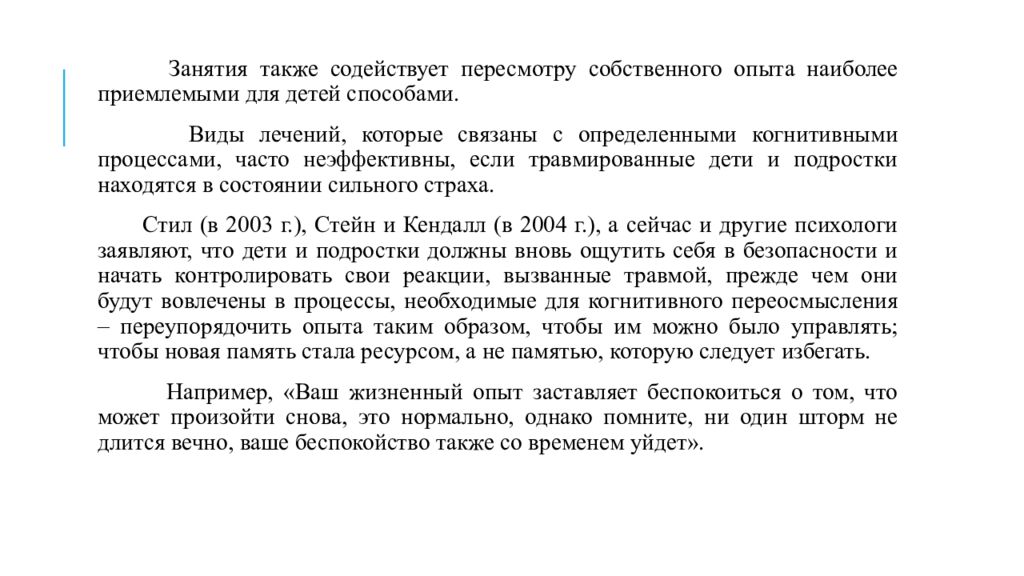 Занятия также содействует пересмотру собственного опыта наиболее приемлемыми для детей способами.

Виды лечений, которые связаны с определенными когнитивными процессами, часто неэффективны, если травмированные дети и подростки находятся в состоянии сильного страха.

Стил (в 2003 г.), Стейн и Кендалл (в 2004 г.), а сейчас и другие психологи заявляют, что дети и подростки должны вновь ощутить себя в безопасности и начать контролировать свои реакции, вызванные травмой, прежде чем они будут вовлечены в процессы, необходимые для когнитивного переосмысления – переупорядочить опыта таким образом, чтобы им можно было управлять; чтобы новая память стала ресурсом, а не памятью, которую следует избегать.

Например, «Ваш жизненный опыт заставляет беспокоиться о том, что может произойти снова, это нормально, однако помните, ни один шторм не длится вечно, ваше беспокойство также со временем уйдет».